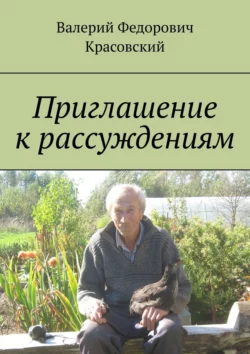 Валерий Федорович Красовский

Приглашение к рассуждениям